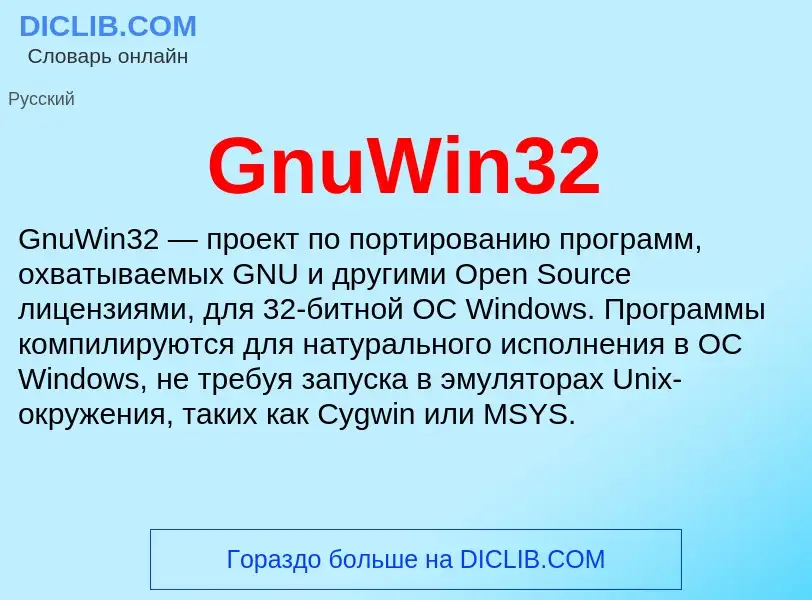 DICLIB.COM
Словарь онлайн

Русский

GnuWin32

GnuWin32 — проект по портированию программ, охватываемых GNU и другими Open Source лицензиями, для 32-битной ОС Windows. Программы компилируются для натурального исполнения в ОС Windows, не требуя запуска в эмуляторах Unix-окружения, таких как Cygwin или MSYS.

Гораздо больше на DICLIB.COM